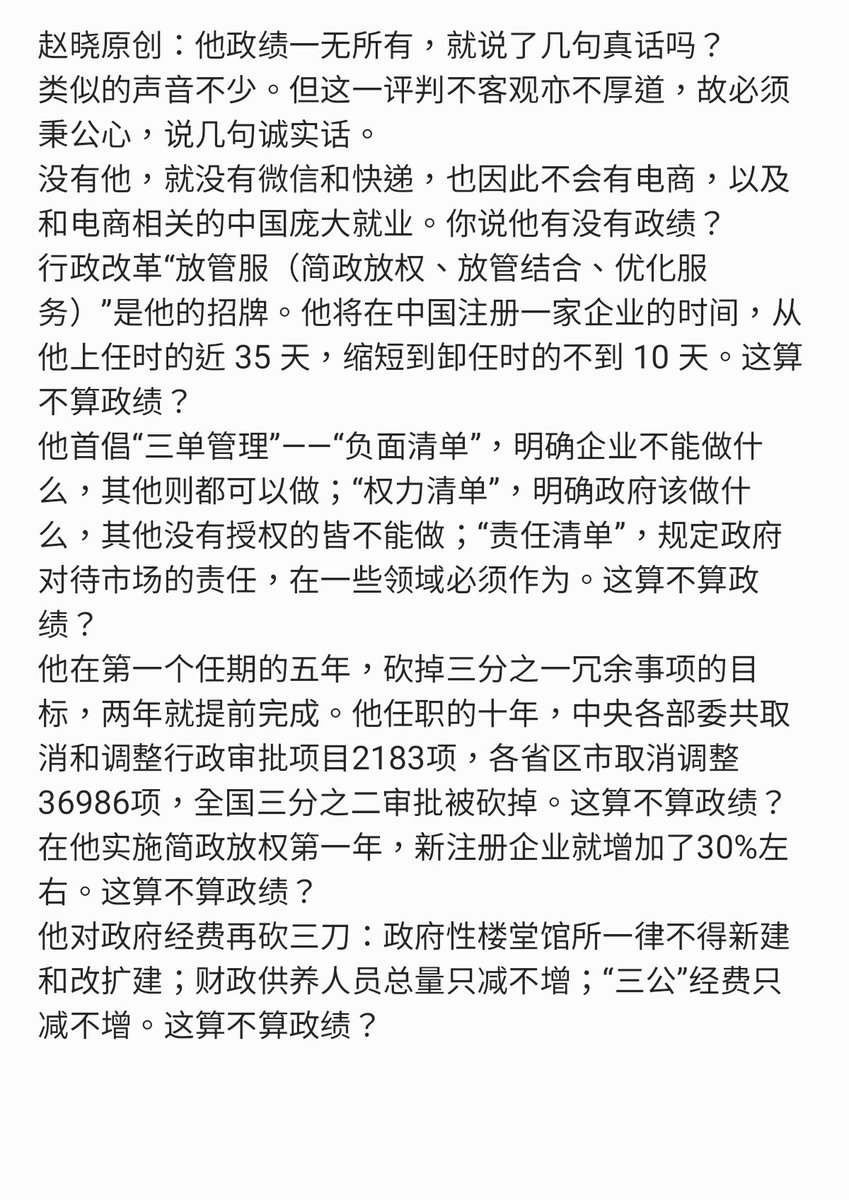 赵晓原创：他政绩一无所有，就说了几句真话吗？
类似的声音不少。但这一评判不客观亦不厚道，故必须秉公心，说几句诚实话。
没有他，就没有微信和快递，也因此不会有电商，以及和电商相关的中国庞大就业。你说他有没有政绩？
行政改革“放管服（简政放权、放管结合、优化服务）”是他的招牌。他将在中国注册一家企业的时间，从他上任时的近 35 天，缩短到卸任时的不到 10 天。这算不算政绩？
他首倡“三单管理”——“负面清单”，明确企业不能做什么，其他则都可以做；“权力清单”，明确政府该做什么，其他没有授权的皆不能做；“责任清单”，规定政府对待市场的责任，在一些领域必须作为。这算不算政绩？
他在第一个任期的五年，砍掉三分之一冗余事项的目标，两年就提前完成。他任职的十年，中央各部委共取消和调整行政审批项目2183项，各省区市取消调整36986项，全国三分之二审批被砍掉。这算不算政绩？
在他实施简政放权第一年，新注册企业就增加了30%左右。这算不算政绩？
他对政府经费再砍三刀：政府性楼堂馆所一律不得新建和改扩建；财政供养人员总量只减不增；“三公”经费只减不增。这算不算政绩？